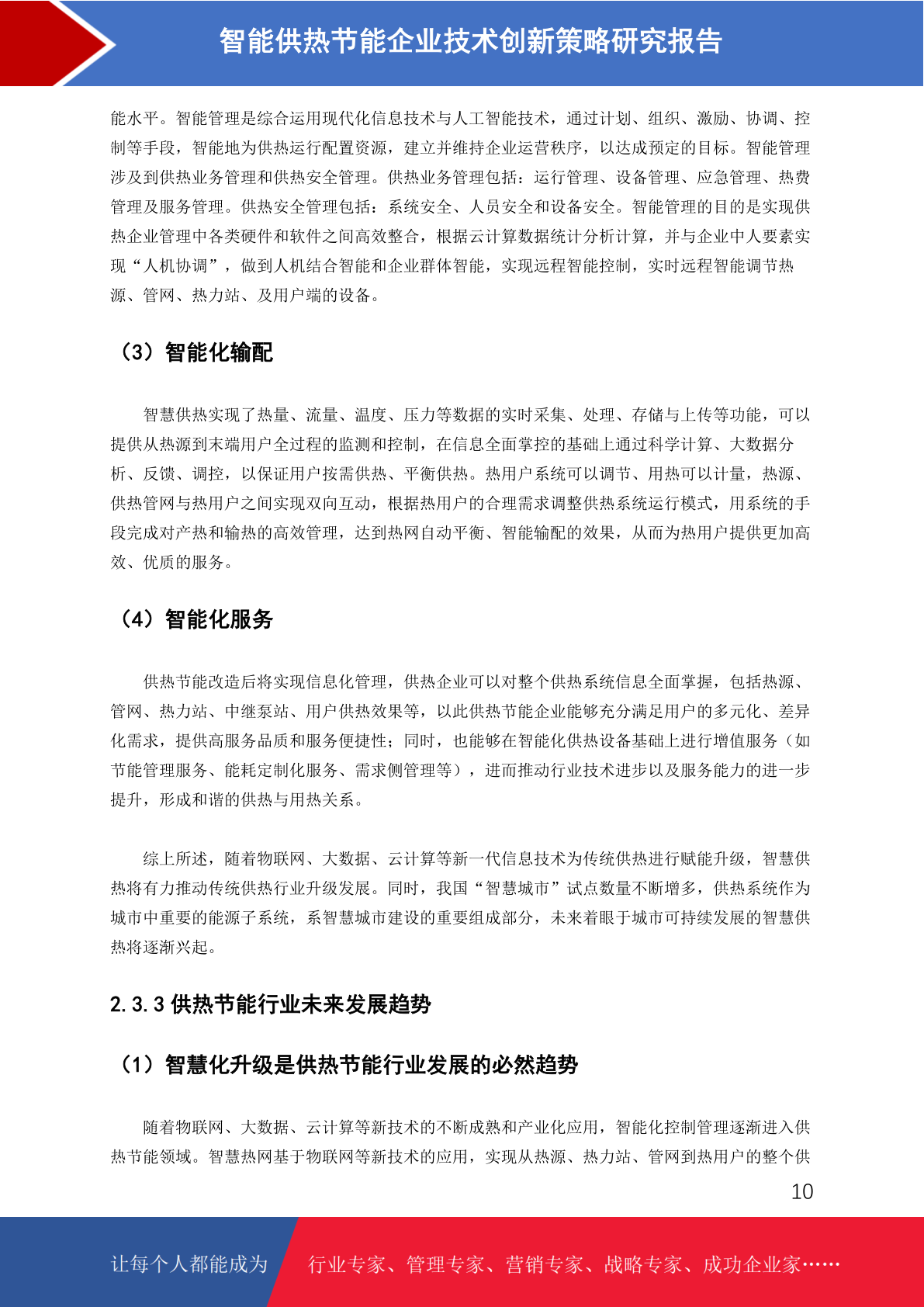 智能供热节能企业技术创新策略研究报告

能水平。智能管理是综合运用现代化信息技术与人工智能技术，通过计划、组织、激励、协调、控制等手段，智能地为供热运行配置资源，建立并维持企业运营秩序，以达成预定的目标。智能管理涉及到供热业务管理和供热安全管理。供热业务管理包括：运行管理、设备管理、应急管理、热费管理及服务管理。供热安全管理包括：系统安全、人员安全和设备安全。智能管理的目的是实现供热企业管理中各类硬件和软件之间高效整合，根据云计算数据统计分析计算，并与企业中人要素实现“人机协调”，做到人机结合智能和企业群体智能，实现远程智能控制，实时远程智能调节热源、管网、热力站、及用户端的设备。

（3）智能化输配

智慧供热实现了热量、流量、温度、压力等数据的实时采集、处理、存储与上传等功能，可以提供从热源到末端用户全过程的监测和控制，在信息全面掌控的基础上通过科学计算、大数据分析、反馈、调控，以保证用户按需供热、平衡供热。热用户系统可以调节、用热可以计量，热源、供热管网与热用户之间实现双向互动，根据热用户的合理需求调整供热系统运行模式，用系统的手段完成对产热和输热的高效管理，达到热网自动平衡、智能输配的效果，从而为热用户提供更加高效、优质的服务。

（4）智能化服务

供热节能改造后将实现信息化管理，供热企业可以对整个供热系统信息全面掌握，包括热源、管网、热力站、中继泵站、用户供热效果等，以此供热节能企业能够充分满足用户的多元化、差异化需求，提供高服务品质和服务便捷性；同时，也能够在智能化供热设备基础上进行增值服务（如节能管理服务、能耗定制化服务、需求侧管理等），进而推动行业技术进步以及服务能力的进一步提升，形成和谐的供热与用热关系。

综上所述，随着物联网、大数据、云计算等新一代信息技术为传统供热进行赋能升级，智慧供热将有力推动传统供热行业升级发展。同时，我国“智慧城市”试点数量不断增多，供热系统作为城市中重要的能源子系统，系智慧城市建设的重要组成部分，未来着眼于城市可持续发展的智慧供热将逐渐兴起。

2.3.3 供热节能行业未来发展趋势

（1）智慧化升级是供热节能行业发展的必然趋势

随着物联网、大数据、云计算等新技术的不断成熟和产业化应用，智能化控制管理逐渐进入供热节能领域。智慧热网基于物联网等新技术的应用，实现从热源、热力站、管网到热用户的整个供

10

让每个人都能成为 行业专家、管理专家、营销专家、战略专家、成功企业家……